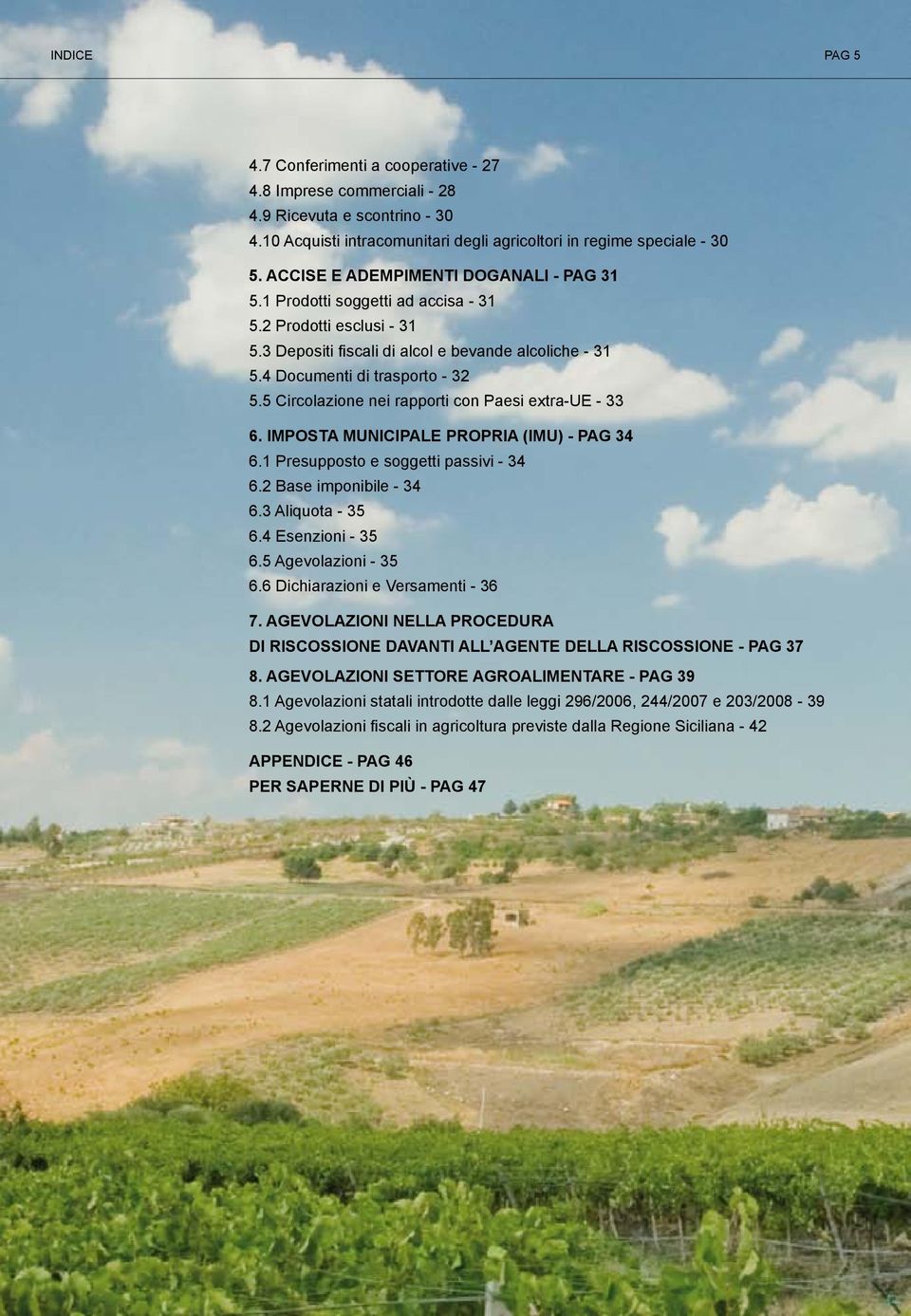 INDICE

PAG 5

4.7 Conferimenti a cooperative - 27
4.8 Imprese commerciali - 28
4.9 Ricevuta e scontrino - 30
4.10 Acquisti intracomunitari degli agricoltori in regime speciale - 30

5. ACCISE E ADEMPIMENTI DOGANALI - PAG 31
5.1 Prodotti soggetti ad accisa - 31
5.2 Prodotti esclusi - 31
5.3 Depositi fiscali di alcol e bevande alcoliche - 31
5.4 Documenti di trasporto - 32
5.5 Circolazione nei rapporti con Paesi extra-UE - 33

6. IMPOSTA MUNICIPALE PROPRIA (IMU) - PAG 34
6.1 Presupposto e soggetti passivi - 34
6.2 Base imponibile - 34
6.3 Aliquota - 35
6.4 Esenzioni - 35
6.5 Agevolazioni - 35
6.6 Dichiarazioni e Versamenti - 36

7. AGEVOLAZIONI NELLA PROCEDURA DI RISCOSSIONE DAVANTI ALL'AGENTE DELLA RISCOSSIONE - PAG 37

8. AGEVOLAZIONI SETTORE AGROALIMENTARE - PAG 39
8.1 Agevolazioni statali introdotte dalle leggi 296/2006, 244/2007 e 203/2008 - 39
8.2 Agevolazioni fiscali in agricoltura previste dalla Regione Siciliana - 42

APPENDICE - PAG 46
PER SAPERNE DI PIÙ - PAG 47